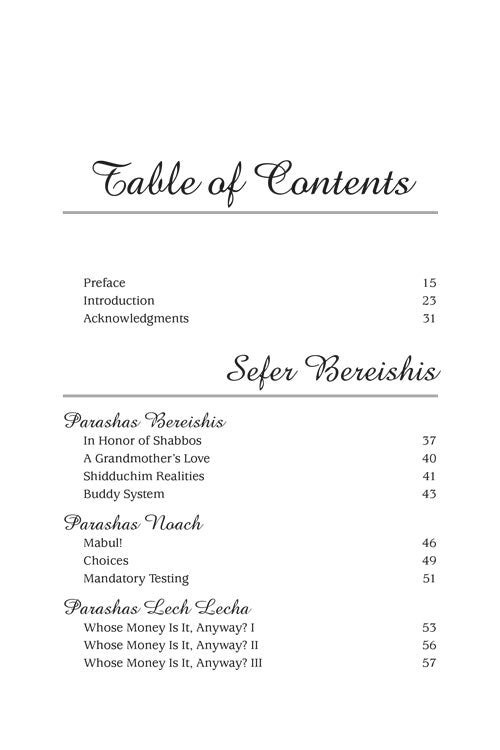 Table of Contents

Preface 15
Introduction 23
Acknowledgments 31

Sefer Bereishis

Parashas Bereishis
In Honor of Shabbos 37
A Grandmother's Love 40
Shidduchim Realities 41
Buddy System 43

Parashas Noach
Mabul! 46
Choices 49
Mandatory Testing 51

Parashas Lech Lecha
Whose Money Is It, Anyway? I 53
Whose Money Is It, Anyway? II 56
Whose Money Is It, Anyway? III 57